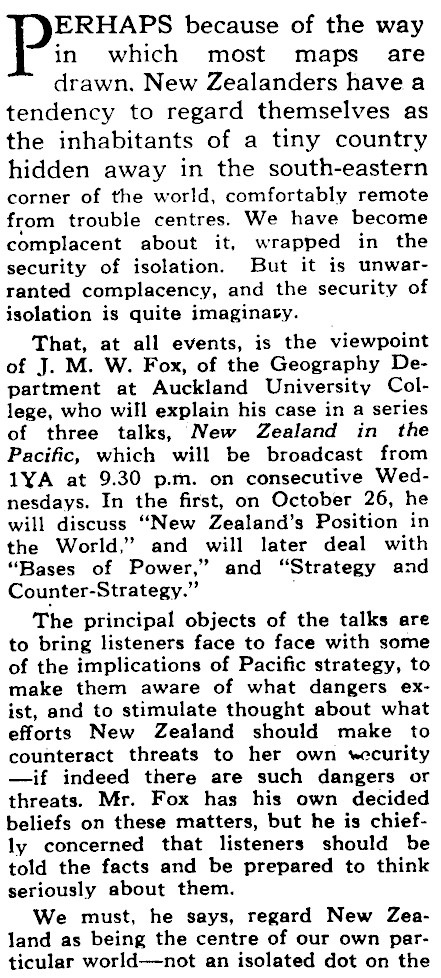 PERHAPS because of the way in which most maps are drawn. New Zealanders have a tendency to regard themselves as the inhabitants of a tiny country hidden away in the south-eastern corner of the world, comfortably remote from trouble centres. We have become complacent about it, wrapped in the security of isolation. But it is unwarranted complacency, and the security of isolation is quite imaginary.

That, at all events, is the viewpoint of J. M. W. Fox, of the Geography Department at Auckland University College, who will explain his case in a series of three talks, New Zealand in the Pacific, which will be broadcast from 1YA at 9.30 p.m. on consecutive Wednesdays. In the first, on October 26, he will discuss "New Zealand's Position in the World," and will later deal with "Bases of Power," and "Strategy and Counter-Strategy."

The principal objects of the talks are to bring listeners face to face with some of the implications of Pacific strategy, to make them aware of what dangers exist, and to stimulate thought about what efforts New Zealand should make to counteract threats to her own security —if indeed there are such dangers or threats. Mr. Fox has his own decided beliefs on these matters, but he is chiefly concerned that listeners should be told the facts and be prepared to think seriously about them.

We must, he says, regard New Zealand as being the centre of our own particular world—not an isolated dot on the